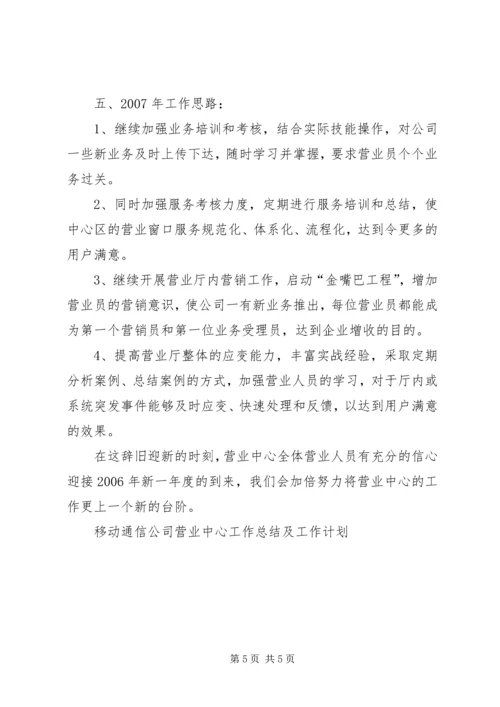 五、2007 年工作思路：

1、继续加强业务培训和考核，结合实际技能操作，对公司一些新业务及时上传下达，随时学习并掌握，要求营业员个个业务过关。

2、同时加强服务考核力度，定期进行服务培训和总结，使中心区的营业窗口服务规范化、体系化、流程化，达到令更多的用户满意。

3、继续开展营业厅内营销工作，启动“金嘴巴工程”，增加营业员的营销意识，使公司一有新业务推出，每位营业员都能成为第一个营销员和第一位业务受理员，达到企业增收的目的。

4、提高营业厅整体的应变能力，丰富实战经验，采取定期分析案例、总结案例的方式，加强营业人员的学习，对于厅内或系统突发事件能够及时应变、快速处理和反馈，以达到用户满意的效果。

在这辞旧迎新的时刻，营业中心全体营业人员有充分的信心迎接 2006 年新一年度的到来，我们会加倍努力将营业中心的工作更上一个新的台阶。

移动通信公司营业中心工作总结及工作计划

第 5 页 共 5 页